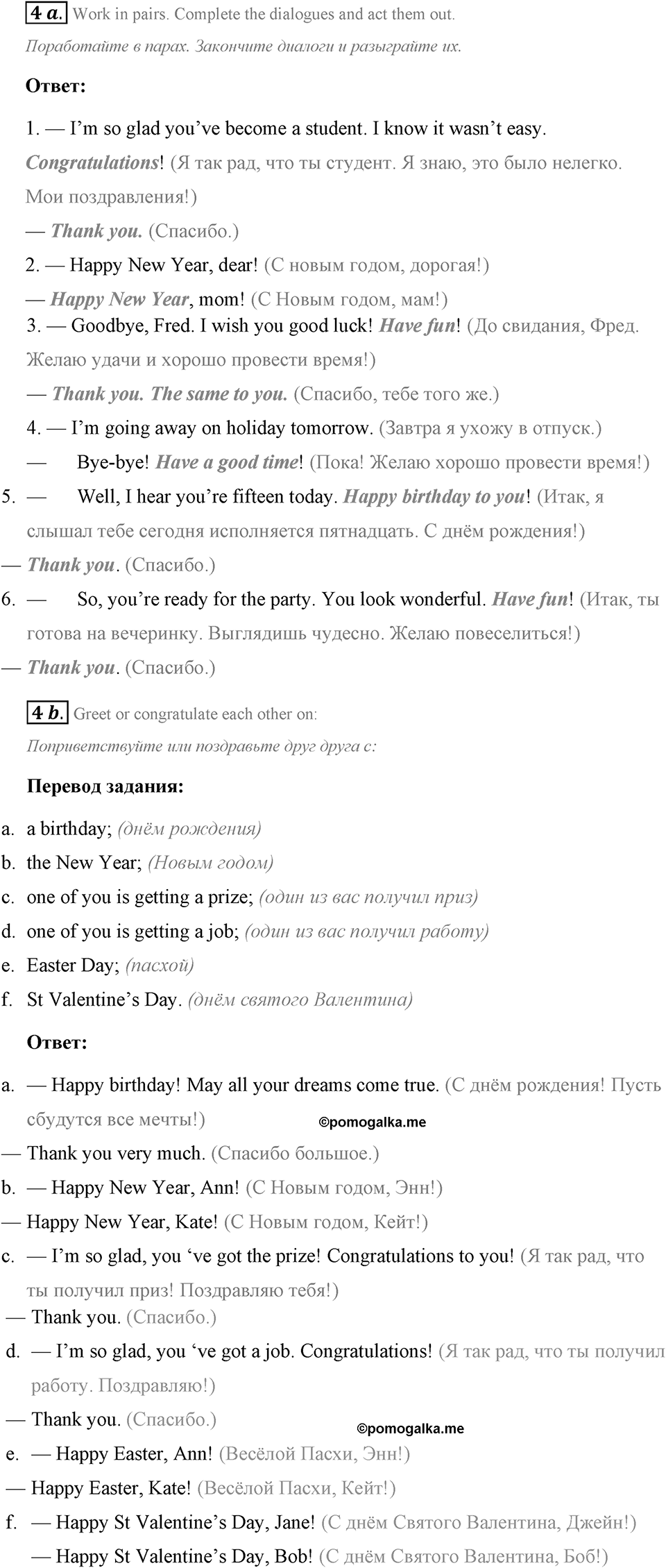 4 a. Work in pairs. Complete the dialogues and act them out.

Поработайте в парах. Закончите диалоги и разыграйте их.

Ответ:

1. — I'm so glad you've become a student. I know it wasn't easy. Congratulations! (Я так рад, что ты студент. Я знаю, это было нелегко. Мои поздравления!)

— Thank you. (Спасибо.)

2. — Happy New Year, dear! (С новым годом, дорогая!)

— Happy New Year, mom! (С Новым годом, мам!)

3. — Goodbye, Fred. I wish you good luck! Have fun! (До свидания, Фред. Желаю удачи и хорошо провести время!)

— Thank you. The same to you. (Спасибо, тебе того же.)

4. — I'm going away on holiday tomorrow. (Завтра я ухожу в отпуск.)

— Bye-bye! Have a good time! (Пока! Желаю хорошо провести время!)

5. — Well, I hear you're fifteen today. Happy birthday to you! (Итак, я слышал тебе сегодня исполняется пятнадцать. С днём рождения!)

— Thank you. (Спасибо.)

6. — So, you're ready for the party. You look wonderful. Have fun! (Итак, ты готова на вечеринку. Выглядишь чудесно. Желаю повеселиться!)

— Thank you. (Спасибо.)

4 b. Greet or congratulate each other on:

Поприветствуйте или поздравьте друг друга с:

Перевод задания:

a. a birthday; (днём рождения)

b. the New Year; (Новым годом)

c. one of you is getting a prize; (один из вас получил приз)

d. one of you is getting a job; (один из вас получил работу)

e. Easter Day; (пасхой)

f. St Valentine's Day. (днём святого Валентина)

Ответ:

a. — Happy birthday! May all your dreams come true. (С днём рождения! Пусть сбудутся все мечты!)

©pomogalka.me

— Thank you very much. (Спасибо большое.)

b. — Happy New Year, Ann! (С Новым годом, Энн!)

— Happy New Year, Kate! (С Новым годом, Кейт!)

c. — I'm so glad, you 've got the prize! Congratulations to you! (Я так рад, что ты получил приз! Поздравляю тебя!)

— Thank you. (Спасибо.)

d. — I'm so glad, you 've got a job. Congratulations! (Я так рад, что ты получил работу. Поздравляю!)

— Thank you. (Спасибо.)

©pomogalka.me

e. — Happy Easter, Ann! (Весёлой Пасхи, Энн!)

— Happy Easter, Kate! (Весёлой Пасхи, Кейт!)

f. — Happy St Valentine's Day, Jane! (С днём Святого Валентина, Джейн!)

— Happy St Valentine's Day, Bob! (С днём Святого Валентина, Боб!)